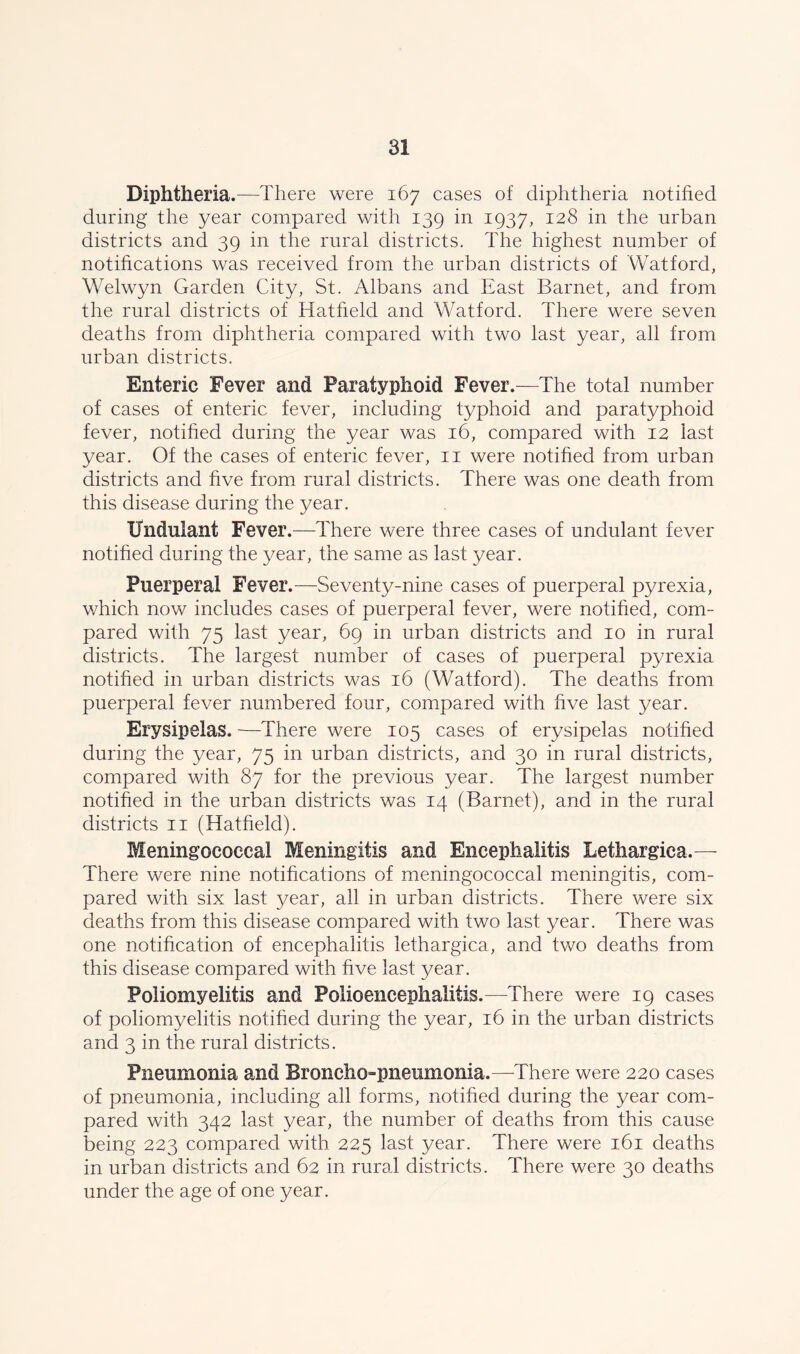 31

Diphtheria.—There were 167 cases of diphtheria notified during the year compared with 139 in 1937, 128 in the urban districts and 39 in the rural districts. The highest number of notifications was received from the urban districts of Watford, Welwyn Garden City, St. Albans and East Barnet, and from the rural districts of Hatfield and Watford. There were seven deaths from diphtheria compared with two last year, all from urban districts.

Enteric Fever and Paratyphoid Fever.—The total number of cases of enteric fever, including typhoid and paratyphoid fever, notified during the year was 16, compared with 12 last year. Of the cases of enteric fever, 11 were notified from urban districts and five from rural districts. There was one death from this disease during the year.

Undulant Fever.—There were three cases of undulant fever notified during the year, the same as last year.

Puerperal Fever.—Seventy-nine cases of puerperal pyrexia, which now includes cases of puerperal fever, were notified, compared with 75 last year, 69 in urban districts and 10 in rural districts. The largest number of cases of puerperal pyrexia notified in urban districts was 16 (Watford). The deaths from puerperal fever numbered four, compared with five last year.

Erysipelas.—There were 105 cases of erysipelas notified during the year, 75 in urban districts, and 30 in rural districts, compared with 87 for the previous year. The largest number notified in the urban districts was 14 (Barnet), and in the rural districts 11 (Hatfield).

Meningococcal Meningitis and Encephalitis Lethargica.—There were nine notifications of meningococcal meningitis, compared with six last year, all in urban districts. There were six deaths from this disease compared with two last year. There was one notification of encephalitis lethargica, and two deaths from this disease compared with five last year.

Poliomyelitis and Polioencephalitis.—There were 19 cases of poliomyelitis notified during the year, 16 in the urban districts and 3 in the rural districts.

Pneumonia and Broncho-pneumonia.—There were 220 cases of pneumonia, including all forms, notified during the year compared with 342 last year, the number of deaths from this cause being 223 compared with 225 last year. There were 161 deaths in urban districts and 62 in rural districts. There were 30 deaths under the age of one year.